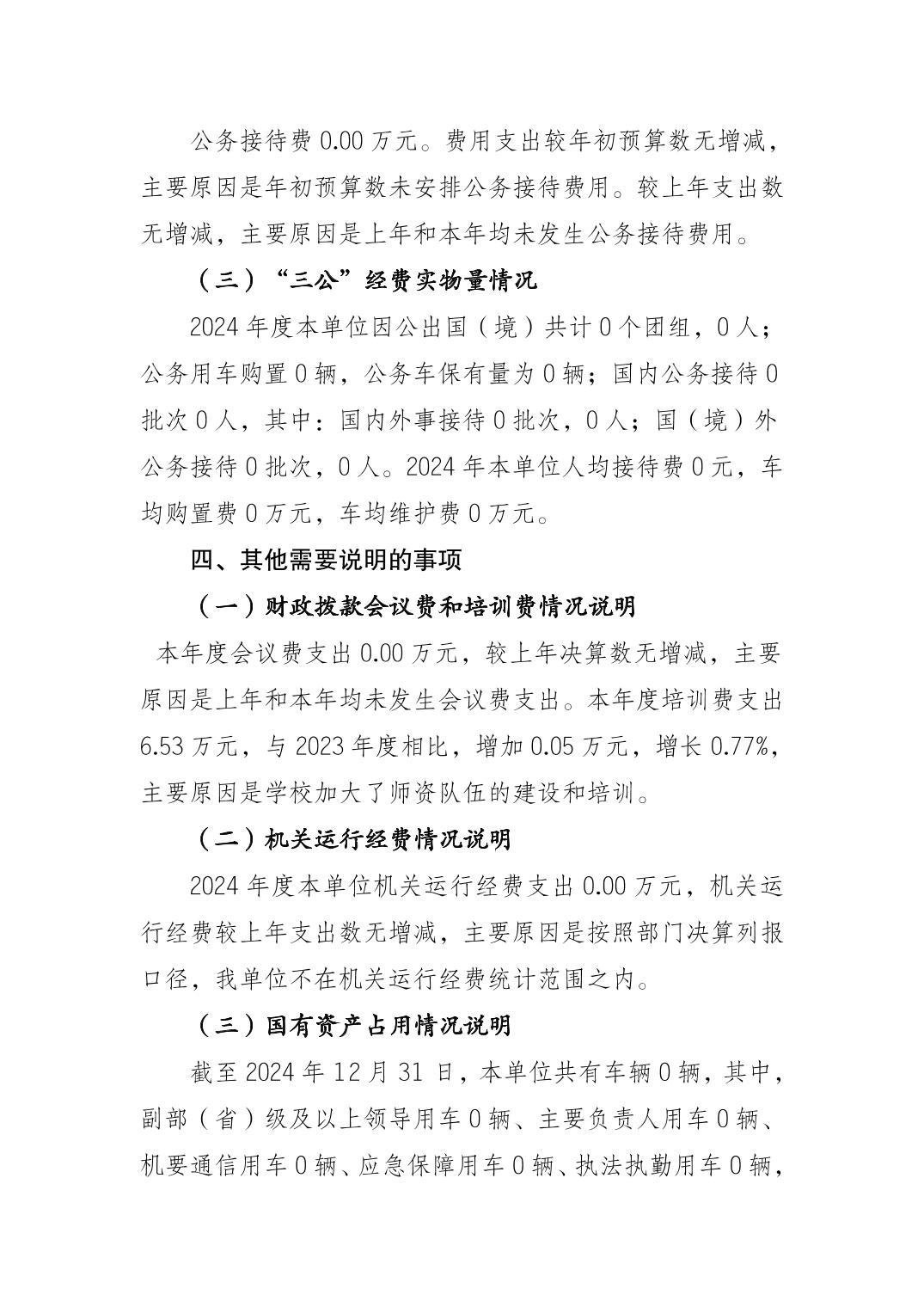 公务接待费 0.00 万元。费用支出较年初预算数无增减，主要原因是年初预算数未安排公务接待费用。较上年支出数无增减，主要原因是上年和本年均未发生公务接待费用。

（三）“三公”经费实物量情况

2024 年度本单位因公出国（境）共计 0 个团组，0 人；公务用车购置 0 辆，公务车保有量为 0 辆；国内公务接待 0 批次 0 人，其中：国内外事接待 0 批次，0 人；国（境）外公务接待 0 批次，0 人。2024 年本单位人均接待费 0 元，车均购置费 0 万元，车均维护费 0 万元。

四、其他需要说明的事项

（一）财政拨款会议费和培训费情况说明

本年度会议费支出 0.00 万元，较上年决算数无增减，主要原因是上年和本年均未发生会议费支出。本年度培训费支出 6.53 万元，与 2023 年度相比，增加 0.05 万元，增长 0.77%，主要原因是学校加大了师资队伍的建设和培训。

（二）机关运行经费情况说明

2024 年度本单位机关运行经费支出 0.00 万元，机关运行经费较上年支出数无增减，主要原因是按照部门决算列报口径，我单位不在机关运行经费统计范围之内。

（三）国有资产占用情况说明

截至 2024 年 12 月 31 日，本单位共有车辆 0 辆，其中，副部（省）级及以上领导用车 0 辆、主要负责人用车 0 辆、机要通信用车 0 辆、应急保障用车 0 辆、执法执勤用车 0 辆，